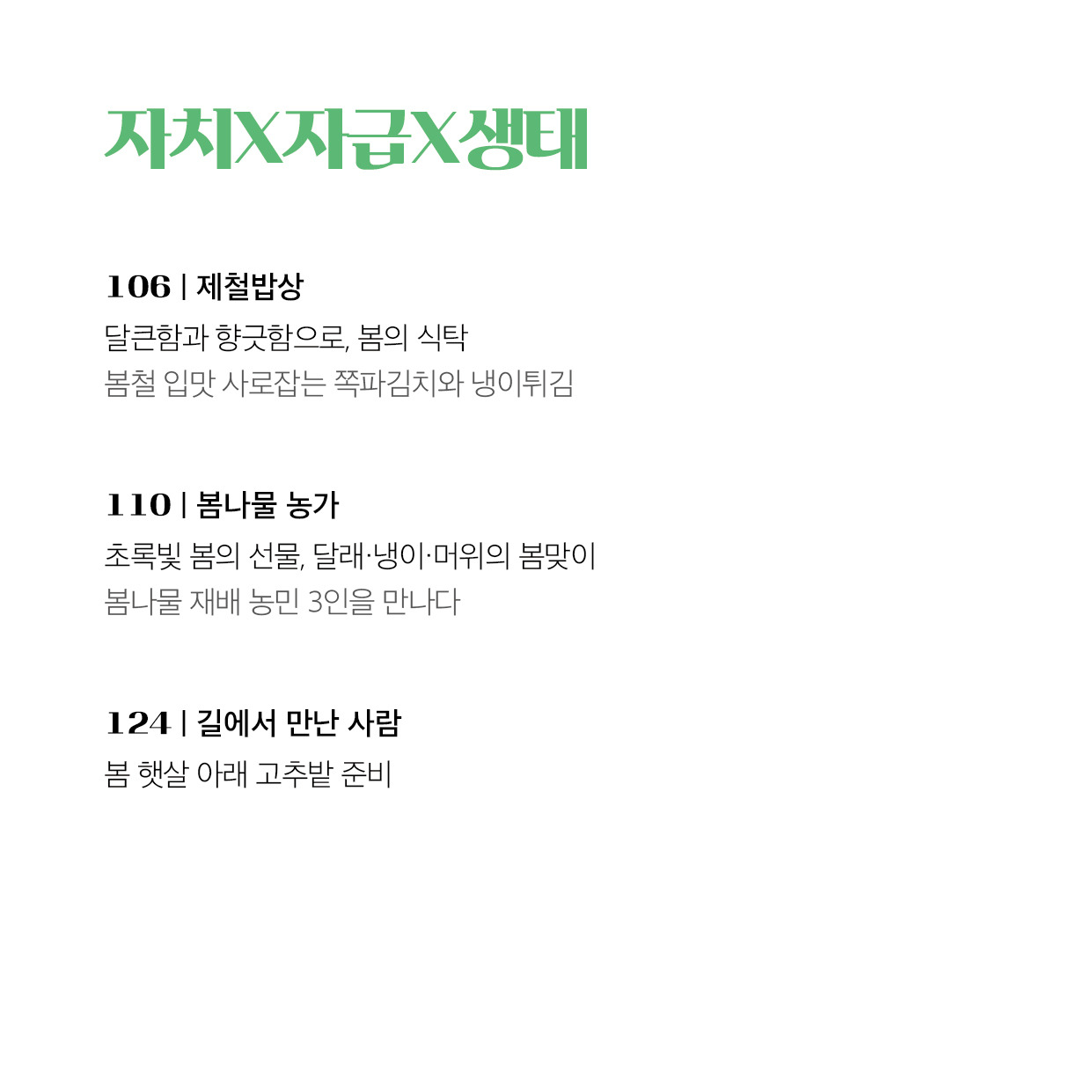 자치X자급X생태

106 | 제철밥상
달큰함과 향긋함으로, 봄의 식탁
봄철 입맛 사로잡는 쪽파김치와 냉이튀김

110 | 봄나물 농가
초록빛 봄의 선물, 달래·냉이·머위의 봄맞이
봄나물 재배 농민 3인을 만나다

124 | 길에서 만난 사람
봄 햇살 아래 고추밭 준비